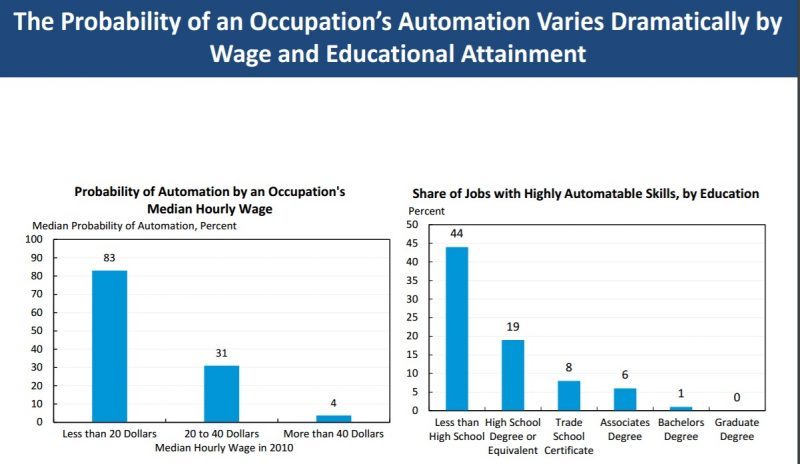 The Probability of an Occupation's Automation Varies Dramatically by Wage and Educational Attainment

Probability of Automation by an Occupation's Median Hourly Wage

Median Probability of Automation, Percent

100
90
80
70
60
50
40
30
20
10
0

83
31
4

Less than 20 Dollars
20 to 40 Dollars
More than 40 Dollars

Median Hourly Wage in 2010

Share of Jobs with Highly Automatable Skills, by Education

Percent

50
45
40
35
30
25
20
15
10
5
0

44
19
8
6
1
0

Less than High School
High School Degree or Equivalent
Trade School Certificate
Associates Degree
Bachelors Degree
Graduate Degree